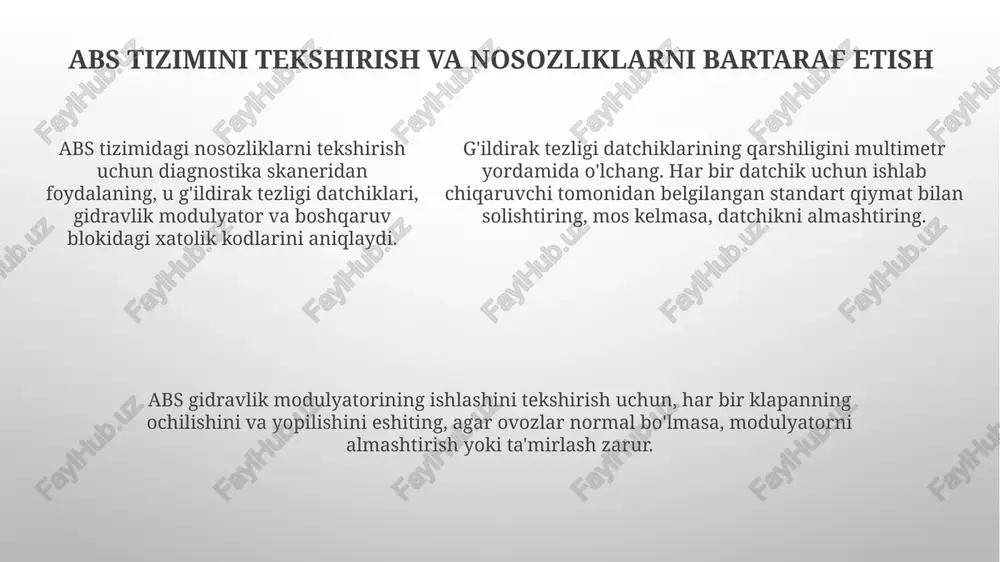 ABS TIZIMINI TEKSHIRISH VA NOSOZLIKLARNI BARTARAF ETISH

ABS tizimidagi nosozliklarni tekshirish uchun diagnostika skaneridan foydalaning, u g'ildirak tezligi datchiklari, gidravlik modulyator va boshqaruv blokidagi xatolik kodlarini aniqlaydi.

G'ildirak tezligi datchiklarining qarshiligini multimetr yordamida o'lchang. Har bir datchik uchun ishlab chiqaruvchi tomonidan belgilangan standart qiymat bilan solishtiring, mos kelmasa, datchikni almashtiring.

ABS gidravlik modulyatorining ishlashini tekshirish uchun, har bir klapanning ochilishini va yopilishini eshiting, agar ovozlar normal bo'lmasa, modulyatorni almashtirish yoki ta'mirlash zarur.

FaylHub.uz